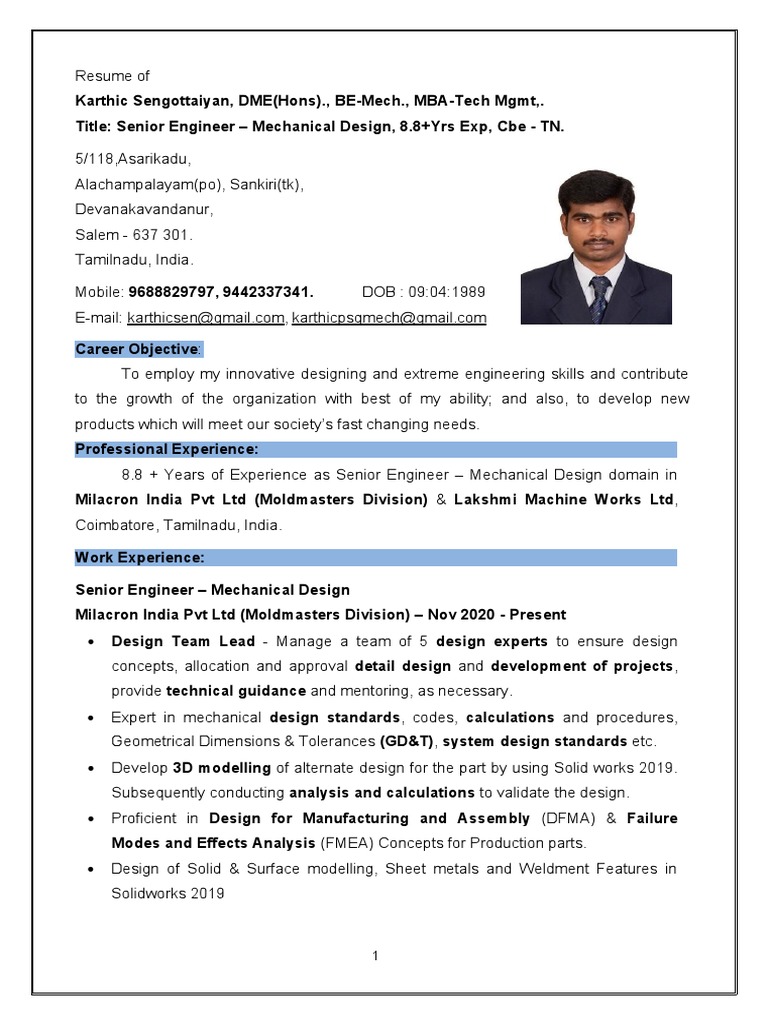 Resume of
Karthic Sengottaiyan, DME(Hons)., BE-Mech., MBA-Tech Mgmt,.
Title: Senior Engineer – Mechanical Design, 8.8+Yrs Exp, Cbe - TN.

5/118,Asarikadu,
Alachampalayam(po), Sankiri(tk),
Devanakavandanur,
Salem - 637 301.
Tamilnadu, India.

Mobile: 9688829797, 9442337341. DOB : 09:04:1989
E-mail: karthicsen@gmail.com, karthicpsgmech@gmail.com

Career Objective:

To employ my innovative designing and extreme engineering skills and contribute to the growth of the organization with best of my ability; and also, to develop new products which will meet our society's fast changing needs.

Professional Experience:

8.8 + Years of Experience as Senior Engineer – Mechanical Design domain in Milacron India Pvt Ltd (Moldmasters Division) & Lakshmi Machine Works Ltd, Coimbatore, Tamilnadu, India.

Work Experience:

Senior Engineer – Mechanical Design
Milacron India Pvt Ltd (Moldmasters Division) – Nov 2020 - Present

• Design Team Lead - Manage a team of 5 design experts to ensure design concepts, allocation and approval detail design and development of projects, provide technical guidance and mentoring, as necessary.
• Expert in mechanical design standards, codes, calculations and procedures, Geometrical Dimensions & Tolerances (GD&T), system design standards etc.
• Develop 3D modelling of alternate design for the part by using Solid works 2019. Subsequently conducting analysis and calculations to validate the design.
• Proficient in Design for Manufacturing and Assembly (DFMA) & Failure Modes and Effects Analysis (FMEA) Concepts for Production parts.
• Design of Solid & Surface modelling, Sheet metals and Weldment Features in Solidworks 2019

1